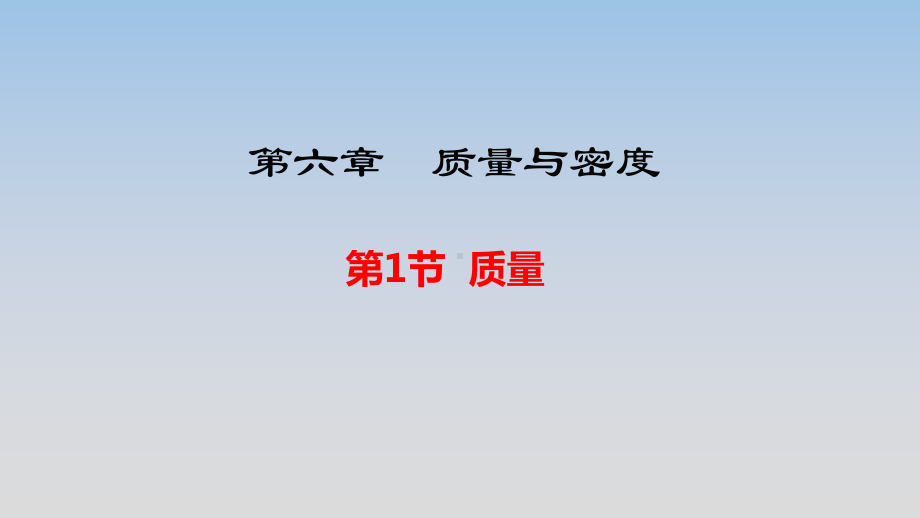 第六章　质量与密度

第1节　质量